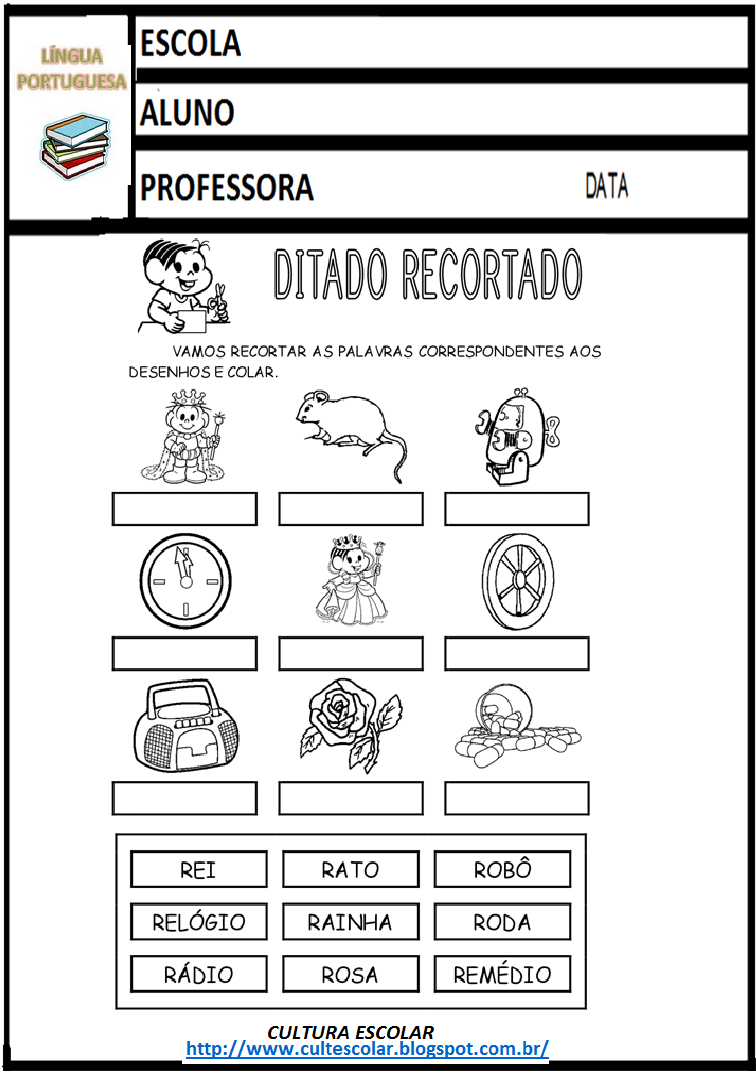 LÍNGUA PORTUGUESA

ESCOLA

ALUNO

PROFESSORA

DATA

DITADO RECORTADO

VAMOS RECORTAR AS PALAVRAS CORRESPONDENTES AOS DESENHOS E COLAR.

REI
RATO
ROBÔ
RELÓGIO
RAINHA
RODA
RÁDIO
ROSA
REMÉDIO

CULTURA ESCOLAR
http://www.cultescolar.blogspot.com.br/